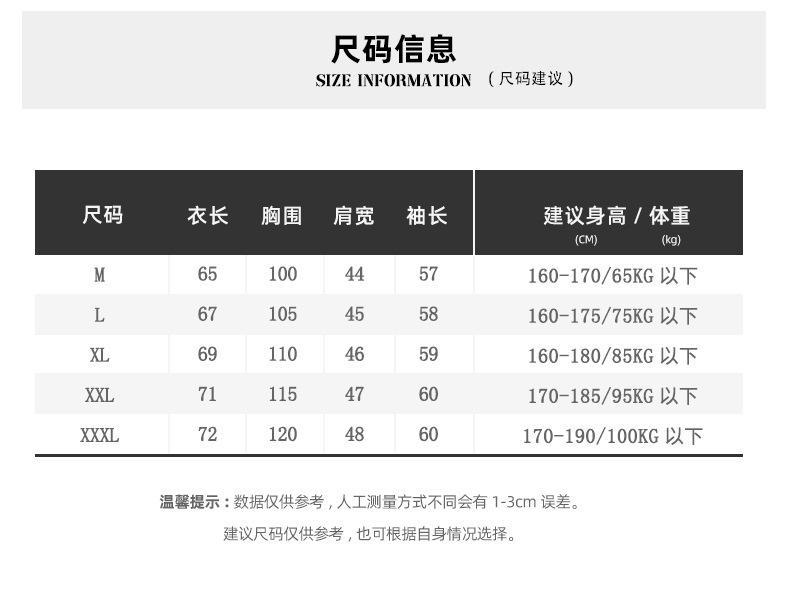 尺码信息

SIZE INFORMATION （尺码建议）

| 尺码 | 衣长 | 胸围 | 肩宽 | 袖长 | 建议身高 / 体重 (CM) (kg) |
|---|---|---|---|---|---|
| M | 65 | 100 | 44 | 57 | 160-170/65KG 以下 |
| L | 67 | 105 | 45 | 58 | 160-175/75KG 以下 |
| XL | 69 | 110 | 46 | 59 | 160-180/85KG 以下 |
| XXL | 71 | 115 | 47 | 60 | 170-185/95KG 以下 |
| XXXL | 72 | 120 | 48 | 60 | 170-190/100KG 以下 |

温馨提示：数据仅供参考，人工测量方式不同会有 1-3cm 误差。

建议尺码仅供参考，也可根据自身情况选择。